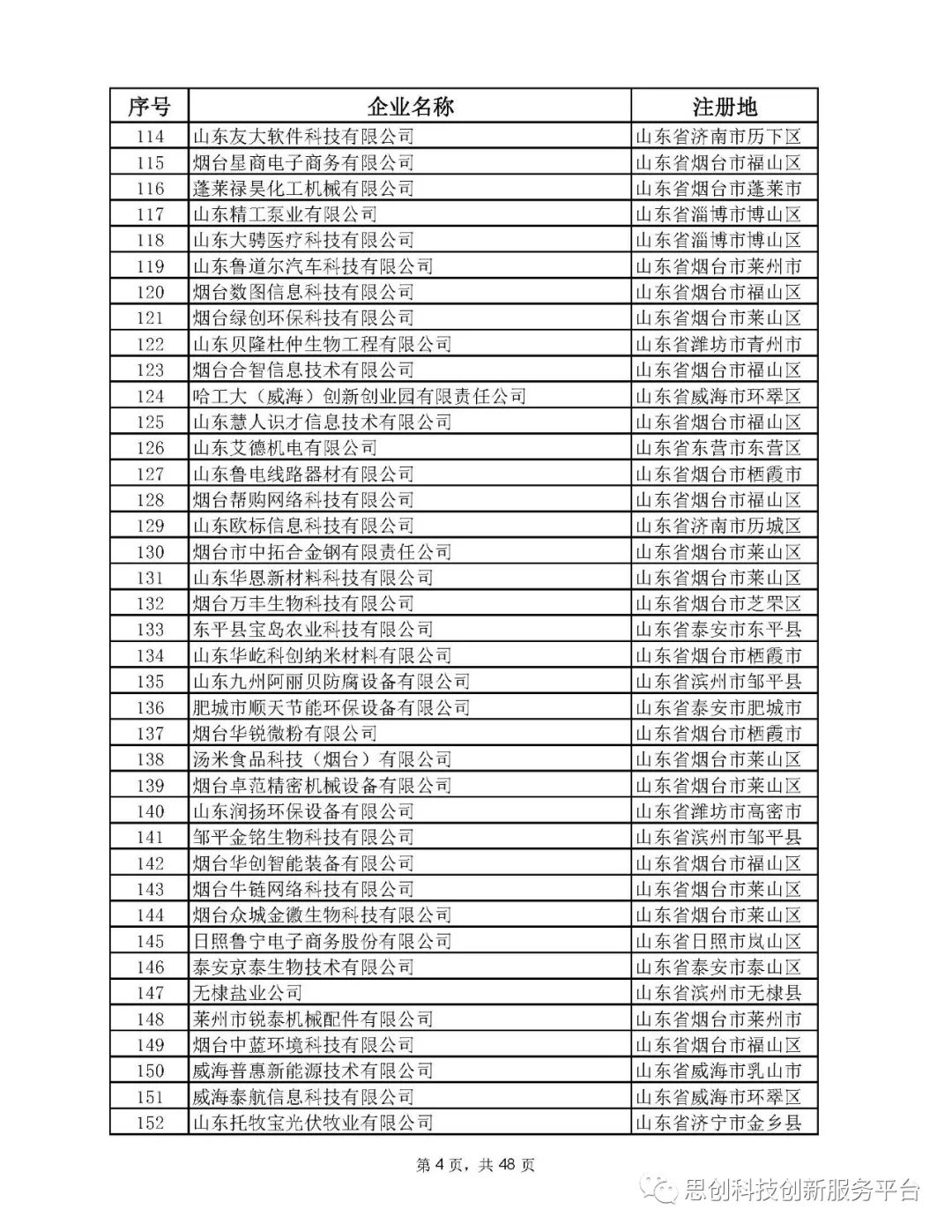 | 序号 | 企业名称 | 注册地 |
|---|---|---|
| 114 | 山东友大软件科技有限公司 | 山东省济南市历下区 |
| 115 | 烟台星商电子商务有限公司 | 山东省烟台市福山区 |
| 116 | 蓬莱禄昊化工机械有限公司 | 山东省烟台市蓬莱市 |
| 117 | 山东精工泵业有限公司 | 山东省淄博市博山区 |
| 118 | 山东大骋医疗科技有限公司 | 山东省淄博市博山区 |
| 119 | 山东鲁道尔汽车科技有限公司 | 山东省烟台市莱州市 |
| 120 | 烟台数图信息科技有限公司 | 山东省烟台市福山区 |
| 121 | 烟台绿创环保科技有限公司 | 山东省烟台市莱山区 |
| 122 | 山东贝隆杜仲生物工程有限公司 | 山东省潍坊市青州市 |
| 123 | 烟台合智信息技术有限公司 | 山东省烟台市福山区 |
| 124 | 哈工大（威海）创新创业园有限责任公司 | 山东省威海市环翠区 |
| 125 | 山东慧人识才信息技术有限公司 | 山东省烟台市福山区 |
| 126 | 山东艾德机电有限公司 | 山东省东营市东营区 |
| 127 | 山东鲁电线路器材有限公司 | 山东省烟台市栖霞市 |
| 128 | 烟台帮购网络科技有限公司 | 山东省烟台市福山区 |
| 129 | 山东欧标信息科技有限公司 | 山东省济南市历城区 |
| 130 | 烟台市中拓合金钢有限责任公司 | 山东省烟台市莱山区 |
| 131 | 山东华恩新材料科技有限公司 | 山东省烟台市莱山区 |
| 132 | 烟台万丰生物科技有限公司 | 山东省烟台市芝罘区 |
| 133 | 东平县宝岛农业科技有限公司 | 山东省泰安市东平县 |
| 134 | 山东华屹科创纳米材料有限公司 | 山东省烟台市栖霞市 |
| 135 | 山东九州阿丽贝防腐设备有限公司 | 山东省滨州市邹平县 |
| 136 | 肥城市顺天节能环保设备有限公司 | 山东省泰安市肥城市 |
| 137 | 烟台华锐微粉有限公司 | 山东省烟台市栖霞市 |
| 138 | 汤米食品科技（烟台）有限公司 | 山东省烟台市莱山区 |
| 139 | 烟台卓范精密机械设备有限公司 | 山东省烟台市莱山区 |
| 140 | 山东润扬环保设备有限公司 | 山东省潍坊市高密市 |
| 141 | 邹平金铭生物科技有限公司 | 山东省滨州市邹平县 |
| 142 | 烟台华创智能装备有限公司 | 山东省烟台市福山区 |
| 143 | 烟台牛链网络科技有限公司 | 山东省烟台市莱山区 |
| 144 | 烟台众城金徽生物科技有限公司 | 山东省烟台市莱山区 |
| 145 | 日照鲁宁电子商务股份有限公司 | 山东省日照市岚山区 |
| 146 | 泰安京泰生物技术有限公司 | 山东省泰安市泰山区 |
| 147 | 无棣盐业公司 | 山东省滨州市无棣县 |
| 148 | 莱州市锐泰机械配件有限公司 | 山东省烟台市莱州市 |
| 149 | 烟台中蓝环境科技有限公司 | 山东省烟台市福山区 |
| 150 | 威海普惠新能源技术有限公司 | 山东省威海市乳山市 |
| 151 | 威海泰航信息科技有限公司 | 山东省威海市环翠区 |
| 152 | 山东托牧宝光伏牧业有限公司 | 山东省济宁市金乡县 |

第 4 页，共 48 页

思创科技创新服务平台